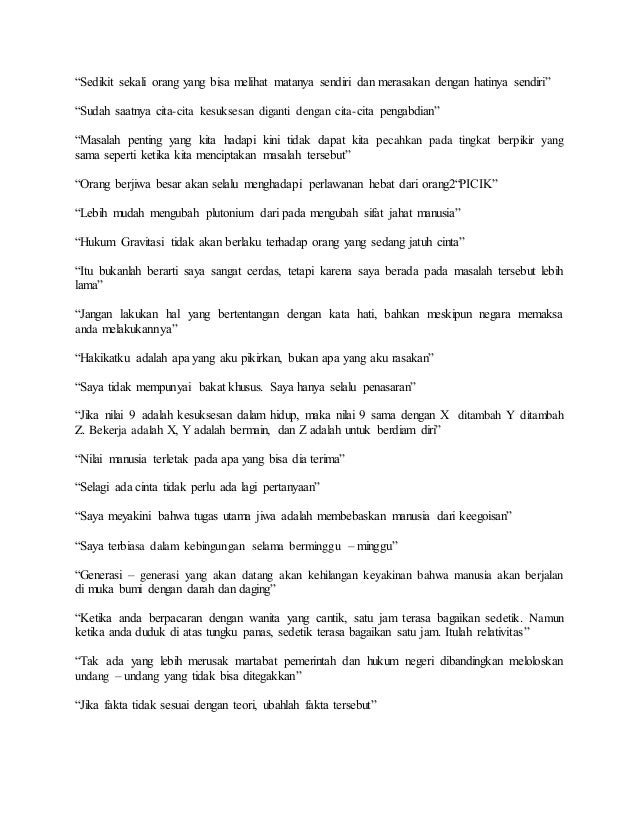 “Sedikit sekali orang yang bisa melihat matanya sendiri dan merasakan dengan hatinya sendiri”

“Sudah saatnya cita-cita kesuksesan diganti dengan cita-cita pengabdian”

“Masalah penting yang kita hadapi kini tidak dapat kita pecahkan pada tingkat berpikir yang sama seperti ketika kita menciptakan masalah tersebut”

“Orang berjiwa besar akan selalu menghadapi perlawanan hebat dari orang2“PICIK”

“Lebih mudah mengubah plutonium dari pada mengubah sifat jahat manusia”

“Hukum Gravitasi tidak akan berlaku terhadap orang yang sedang jatuh cinta”

“Itu bukanlah berarti saya sangat cerdas, tetapi karena saya berada pada masalah tersebut lebih lama”

“Jangan lakukan hal yang bertentangan dengan kata hati, bahkan meskipun negara memaksa anda melakukannya”

“Hakikatku adalah apa yang aku pikirkan, bukan apa yang aku rasakan”

“Saya tidak mempunyai bakat khusus. Saya hanya selalu penasaran”

“Jika nilai 9 adalah kesuksesan dalam hidup, maka nilai 9 sama dengan X ditambah Y ditambah Z. Bekerja adalah X, Y adalah bermain, dan Z adalah untuk berdiam diri”

“Nilai manusia terletak pada apa yang bisa dia terima”

“Selagi ada cinta tidak perlu ada lagi pertanyaan”

“Saya meyakini bahwa tugas utama jiwa adalah membebaskan manusia dari keegoisan”

“Saya terbiasa dalam kebingungan selama berminggu – minggu”

“Generasi – generasi yang akan datang akan kehilangan keyakinan bahwa manusia akan berjalan di muka bumi dengan darah dan daging”

“Ketika anda berpacaran dengan wanita yang cantik, satu jam terasa bagaikan sedetik. Namun ketika anda duduk di atas tungku panas, sedetik terasa bagaikan satu jam. Itulah relativitas”

“Tak ada yang lebih merusak martabat pemerintah dan hukum negeri dibandingkan meloloskan undang – undang yang tidak bisa ditegakkan”

“Jika fakta tidak sesuai dengan teori, ubahlah fakta tersebut”